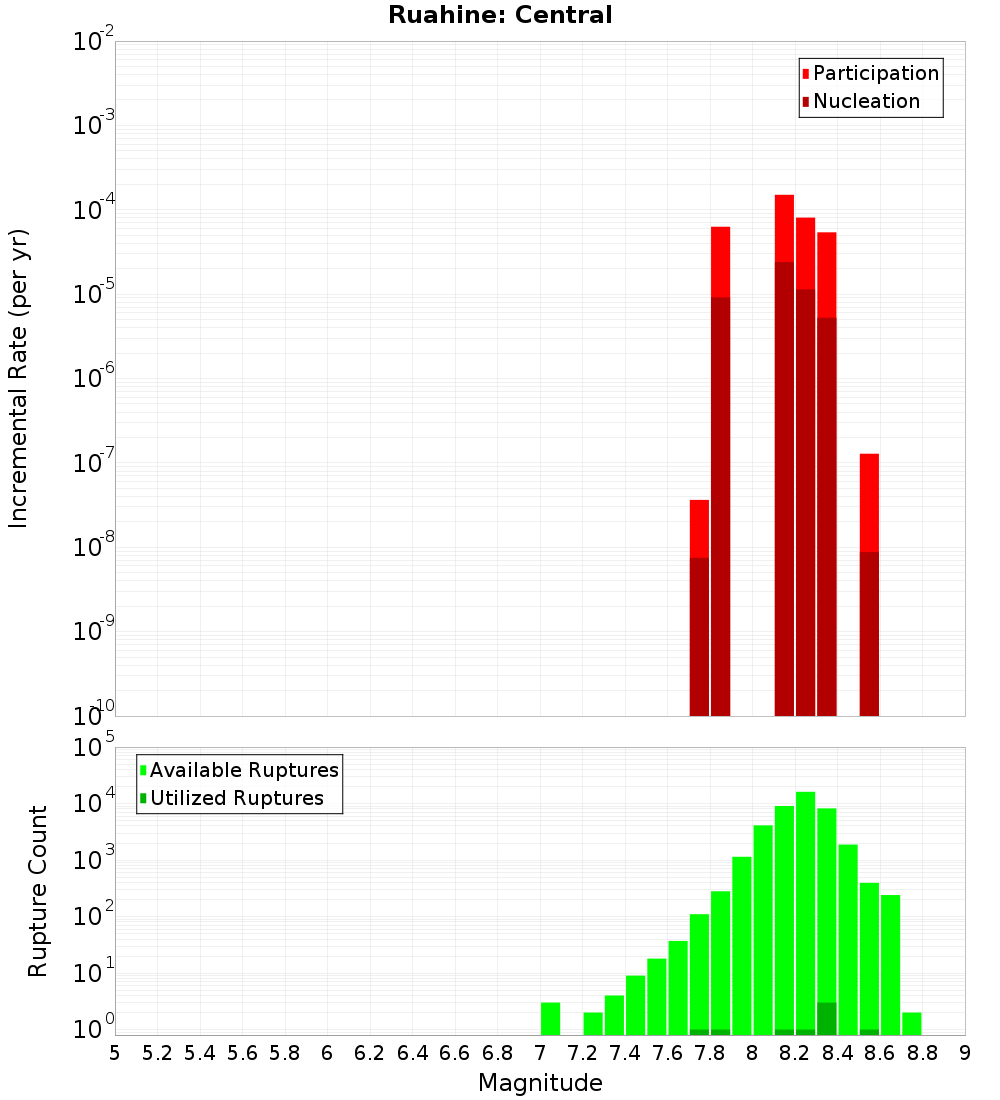 Ruahine: Central

Participation
Nucleation

Incremental Rate (per yr)

$10^{-2}$
$10^{-3}$
$10^{-4}$
$10^{-5}$
$10^{-6}$
$10^{-7}$
$10^{-8}$
$10^{-9}$
$10^{-10}$

Available Ruptures
Utilized Ruptures

Rupture Count

$10^{5}$
$10^{4}$
$10^{3}$
$10^{2}$
$10^{1}$
$10^{0}$

5 5.2 5.4 5.6 5.8 6 6.2 6.4 6.6 6.8 7 7.2 7.4 7.6 7.8 8 8.2 8.4 8.6 8.8 9

Magnitude